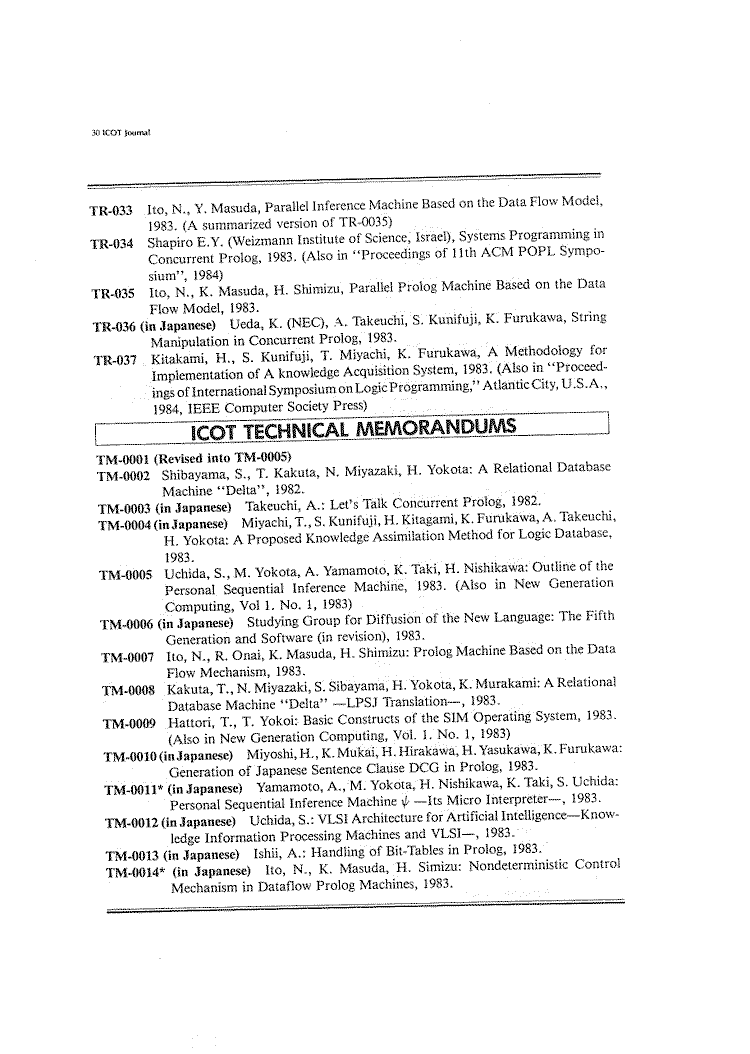 30 ICOT Journal

TR-033 Ito, N., Y. Masuda, Parallel Inference Machine Based on the Data Flow Model, 1983. (A summarized version of TR-0035)

TR-034 Shapiro E.Y. (Weizmann Institute of Science, Israel), Systems Programming in Concurrent Prolog, 1983. (Also in "Proceedings of 11th ACM POPL Symposium", 1984)

TR-035 Ito, N., K. Masuda, H. Shimizu, Parallel Prolog Machine Based on the Data Flow Model, 1983.

TR-036 (in Japanese) Ueda, K. (NEC), A. Takeuchi, S. Kunifuji, K. Furukawa, String Manipulation in Concurrent Prolog, 1983.

TR-037 Kitakami, H., S. Kunifuji, T. Miyachi, K. Furukawa, A Methodology for Implementation of A knowledge Acquisition System, 1983. (Also in "Proceedings of International Symposium on Logic Programming," Atlantic City, U.S.A., 1984, IEEE Computer Society Press)

ICOT TECHNICAL MEMORANDUMS

TM-0001 (Revised into TM-0005)

TM-0002 Shibayama, S., T. Kakuta, N. Miyazaki, H. Yokota: A Relational Database Machine "Delta", 1982.

TM-0003 (in Japanese) Takeuchi, A.: Let's Talk Concurrent Prolog, 1982.

TM-0004 (in Japanese) Miyachi, T., S. Kunifuji, H. Kitagami, K. Furukawa, A. Takeuchi, H. Yokota: A Proposed Knowledge Assimilation Method for Logic Database, 1983.

TM-0005 Uchida, S., M. Yokota, A. Yamamoto, K. Taki, H. Nishikawa: Outline of the Personal Sequential Inference Machine, 1983. (Also in New Generation Computing, Vol 1. No. 1, 1983)

TM-0006 (in Japanese) Studying Group for Diffusion of the New Language: The Fifth Generation and Software (in revision), 1983.

TM-0007 Ito, N., R. Onai, K. Masuda, H. Shimizu: Prolog Machine Based on the Data Flow Mechanism, 1983.

TM-0008 Kakuta, T., N. Miyazaki, S. Sibayama, H. Yokota, K. Murakami: A Relational Database Machine "Delta" —LPSJ Translation—, 1983.

TM-0009 Hattori, T., T. Yokoi: Basic Constructs of the SIM Operating System, 1983. (Also in New Generation Computing, Vol. 1. No. 1, 1983)

TM-0010 (in Japanese) Miyoshi, H., K. Mukai, H. Hirakawa, H. Yasukawa, K. Furukawa: Generation of Japanese Sentence Clause DCG in Prolog, 1983.

TM-0011* (in Japanese) Yamamoto, A., M. Yokota, H. Nishikawa, K. Taki, S. Uchida: Personal Sequential Inference Machine $\psi$ —Its Micro Interpreter—, 1983.

TM-0012 (in Japanese) Uchida, S.: VLSI Architecture for Artificial Intelligence—Knowledge Information Processing Machines and VLSI—, 1983.

TM-0013 (in Japanese) Ishii, A.: Handling of Bit-Tables in Prolog, 1983.

TM-0014* (in Japanese) Ito, N., K. Masuda, H. Simizu: Nondeterministic Control Mechanism in Dataflow Prolog Machines, 1983.